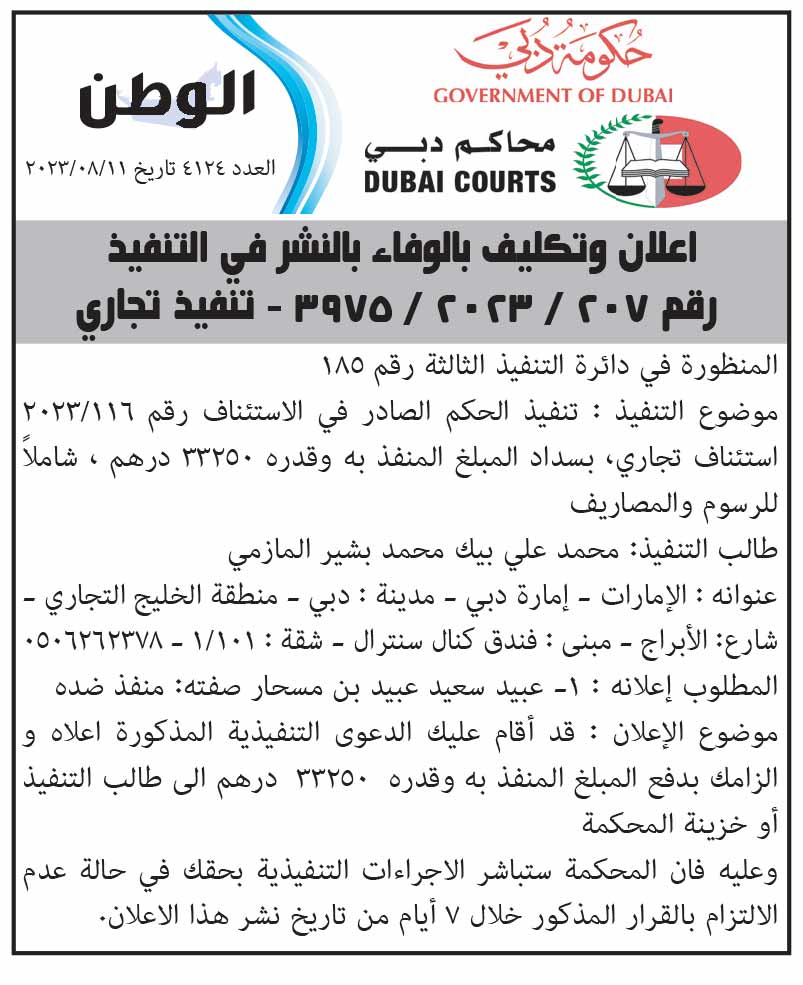 حكومة دبي
GOVERNMENT OF DUBAI
محاكم دبي
DUBAI COURTS

الوطن
العدد ٤١٢٤ تاريخ ٢٠٢٣/٠٨/١١

اعلان وتكليف بالوفاء بالنشر في التنفيذ
رقم ٢٠٧ / ٢٠٢٣ / ٣٩٧٥ - تنفيذ تجاري

المنظورة في دائرة التنفيذ الثالثة رقم ١٨٥
موضوع التنفيذ : تنفيذ الحكم الصادر في الاستئناف رقم ٢٠٢٣/١١٦ استئناف تجاري، بسداد المبلغ المنفذ به وقدره ٣٣٢٥٠ درهم ، شاملاً للرسوم والمصاريف
طالب التنفيذ: محمد علي بيك محمد بشير المازمي
عنوانه : الإمارات - إمارة دبي - مدينة : دبي - منطقة الخليج التجاري - شارع: الأبراج - مبنى : فندق كنال سنترال - شقة : ١/١٠١ - ٠٥٠٦٢٦٢٣٧٨
المطلوب إعلانه : ١- عبيد سعيد عبيد بن مسحار صفته: منفذ ضده
موضوع الإعلان : قد أقام عليك الدعوى التنفيذية المذكورة اعلاه و الزامك بدفع المبلغ المنفذ به وقدره ٣٣٢٥٠ درهم الى طالب التنفيذ أو خزينة المحكمة
وعليه فان المحكمة ستباشر الاجراءات التنفيذية بحقك في حالة عدم الالتزام بالقرار المذكور خلال ٧ أيام من تاريخ نشر هذا الاعلان.